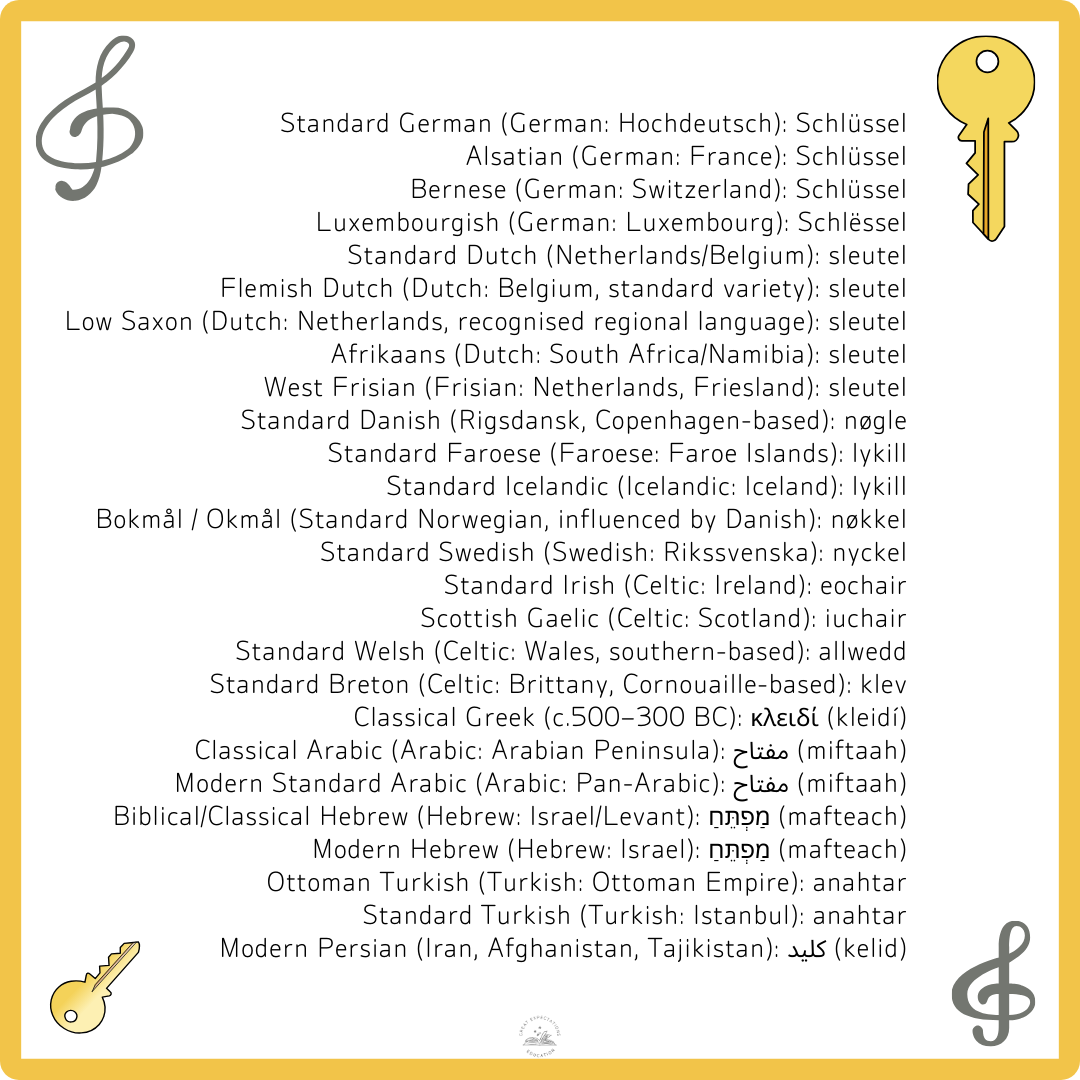 Standard German (German: Hochdeutsch): Schlüssel
Alsatian (German: France): Schlüssel
Bernese (German: Switzerland): Schlüssel
Luxembourgish (German: Luxembourg): Schlëssel
Standard Dutch (Netherlands/Belgium): sleutel
Flemish Dutch (Dutch: Belgium, standard variety): sleutel
Low Saxon (Dutch: Netherlands, recognised regional language): sleutel
Afrikaans (Dutch: South Africa/Namibia): sleutel
West Frisian (Frisian: Netherlands, Friesland): sleutel
Standard Danish (Rigsdansk, Copenhagen-based): nøgle
Standard Faroese (Faroese: Faroe Islands): lykill
Standard Icelandic (Icelandic: Iceland): lykill
Bokmål / Okmål (Standard Norwegian, influenced by Danish): nøkkel
Standard Swedish (Swedish: Rikssvenska): nyckel
Standard Irish (Celtic: Ireland): eochair
Scottish Gaelic (Celtic: Scotland): iuchair
Standard Welsh (Celtic: Wales, southern-based): allwedd
Standard Breton (Celtic: Brittany, Cornouaille-based): klev
Classical Greek (c.500–300 BC): κλειδί (kleidí)
Classical Arabic (Arabic: Arabian Peninsula): مفتاح (miftaah)
Modern Standard Arabic (Arabic: Pan-Arabic): مفتاح (miftaah)
Biblical/Classical Hebrew (Hebrew: Israel/Levant): מַפְתֵּחַ (mafteach)
Modern Hebrew (Hebrew: Israel): מַפְתֵּחַ (mafteach)
Ottoman Turkish (Turkish: Ottoman Empire): anahtar
Standard Turkish (Turkish: Istanbul): anahtar
Modern Persian (Iran, Afghanistan, Tajikistan): کلید (kelid)